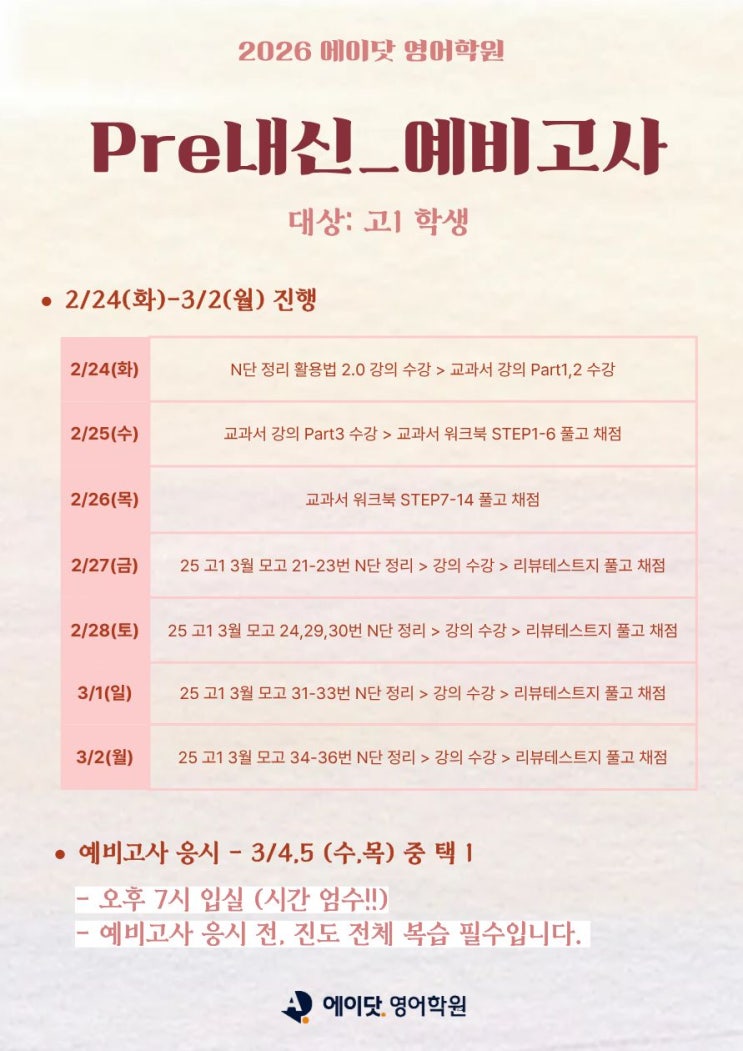 2026 에이닷 영어학원

Pre내신_예비고사

대상: 고1 학생

• 2/24(화)-3/2(월) 진행

| 2/24(화) | N단 정리 활용법 2.0 강의 수강 > 교과서 강의 Part1,2 수강 |
|---|---|
| 2/25(수) | 교과서 강의 Part3 수강 > 교과서 워크북 STEP1-6 풀고 채점 |
| 2/26(목) | 교과서 워크북 STEP7-14 풀고 채점 |
| 2/27(금) | 25 고1 3월 모고 21-23번 N단 정리 > 강의 수강 > 리뷰테스트지 풀고 채점 |
| 2/28(토) | 25 고1 3월 모고 24,29,30번 N단 정리 > 강의 수강 > 리뷰테스트지 풀고 채점 |
| 3/1(일) | 25 고1 3월 모고 31-33번 N단 정리 > 강의 수강 > 리뷰테스트지 풀고 채점 |
| 3/2(월) | 25 고1 3월 모고 34-36번 N단 정리 > 강의 수강 > 리뷰테스트지 풀고 채점 |

• 예비고사 응시 - 3/4,5 (수,목) 중 택 1

- 오후 7시 입실 (시간 엄수!!)
- 예비고사 응시 전, 진도 전체 복습 필수입니다.

에이닷. 영어학원